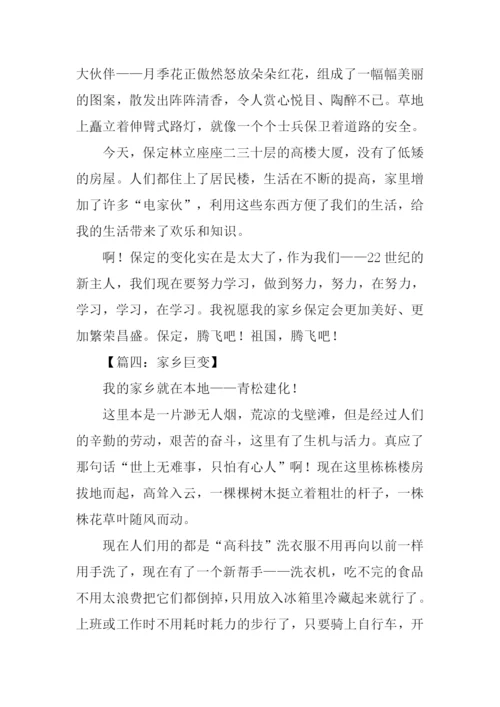 大伙伴——月季花正傲然怒放朵朵红花，组成了一幅幅美丽的图案，散发出阵阵清香，令人赏心悦目、陶醉不已。草地上矗立着伸臂式路灯，就像一个个士兵保卫着道路的安全。

今天，保定林立座座二三十层的高楼大厦，没有了低矮的房屋。人们都住上了居民楼，生活在不断的提高，家里增加了许多“电家伙”，利用这些东西方便了我们的生活，给我的生活带来了欢乐和知识。

啊！保定的变化实在是太大了，作为我们——22世纪的新主人，我们现在要努力学习，做到努力，努力，在努力，学习，学习，在学习。我祝愿我的家乡保定会更加美好、更加繁荣昌盛。保定，腾飞吧！祖国，腾飞吧！

【篇四：家乡巨变】

我的家乡就在本地——青松建化！

这里本是一片渺无人烟，荒凉的戈壁滩，但是经过人们的辛勤的劳动，艰苦的奋斗，这里有了生机与活力。真应了那句话“世上无难事，只怕有心人”啊！现在这里栋栋楼房拔地而起，高耸入云，一棵棵树木挺立着粗壮的杆子，一株株花草叶随风而动。

现在人们用的都是“高科技”洗衣服不用再向以前一样用手洗了，现在有了一个新帮手——洗衣机，吃不完的食品不用太浪费把它们都倒掉，只用放入冰箱里冷藏起来就行了。上班或工作时不用耗时耗力的步行了，只要骑上自行车，开